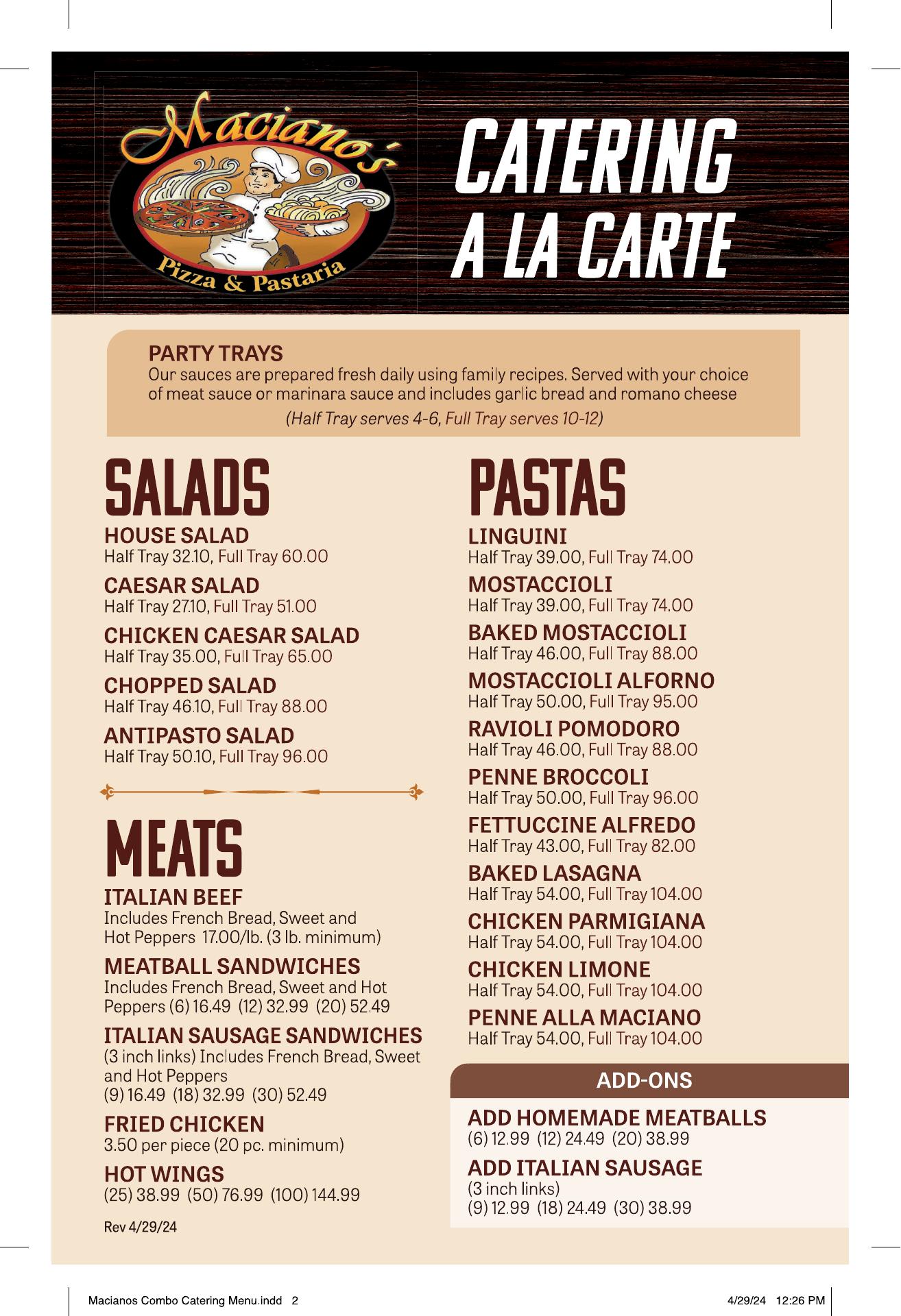 Maciano's
Pizza & Pastaria

CATERING A LA CARTE

PARTY TRAYS
Our sauces are prepared fresh daily using family recipes. Served with your choice of meat sauce or marinara sauce and includes garlic bread and romano cheese
(Half Tray serves 4-6, Full Tray serves 10-12)

SALADS
HOUSE SALAD
Half Tray 32.10, Full Tray 60.00
CAESAR SALAD
Half Tray 27.10, Full Tray 51.00
CHICKEN CAESAR SALAD
Half Tray 35.00, Full Tray 65.00
CHOPPED SALAD
Half Tray 46.10, Full Tray 88.00
ANTIPASTO SALAD
Half Tray 50.10, Full Tray 96.00

MEATS
ITALIAN BEEF
Includes French Bread, Sweet and Hot Peppers 17.00/lb. (3 lb. minimum)
MEATBALL SANDWICHES
Includes French Bread, Sweet and Hot Peppers (6) 16.49 (12) 32.99 (20) 52.49
ITALIAN SAUSAGE SANDWICHES
(3 inch links) Includes French Bread, Sweet and Hot Peppers
(9) 16.49 (18) 32.99 (30) 52.49
FRIED CHICKEN
3.50 per piece (20 pc. minimum)
HOT WINGS
(25) 38.99 (50) 76.99 (100) 144.99

Rev 4/29/24

PASTAS
LINGUINI
Half Tray 39.00, Full Tray 74.00
MOSTACCIOLI
Half Tray 39.00, Full Tray 74.00
BAKED MOSTACCIOLI
Half Tray 46.00, Full Tray 88.00
MOSTACCIOLI ALFORNO
Half Tray 50.00, Full Tray 95.00
RAVIOLI POMODORO
Half Tray 46.00, Full Tray 88.00
PENNE BROCCOLI
Half Tray 50.00, Full Tray 96.00
FETTUCCINE ALFREDO
Half Tray 43.00, Full Tray 82.00
BAKED LASAGNA
Half Tray 54.00, Full Tray 104.00
CHICKEN PARMIGIANA
Half Tray 54.00, Full Tray 104.00
CHICKEN LIMONE
Half Tray 54.00, Full Tray 104.00
PENNE ALLA MACIANO
Half Tray 54.00, Full Tray 104.00

ADD-ONS
ADD HOMEMADE MEATBALLS
(6) 12.99 (12) 24.49 (20) 38.99
ADD ITALIAN SAUSAGE
(3 inch links)
(9) 12.99 (18) 24.49 (30) 38.99

Macianos Combo Catering Menu.indd 2 4/29/24 12:26 PM